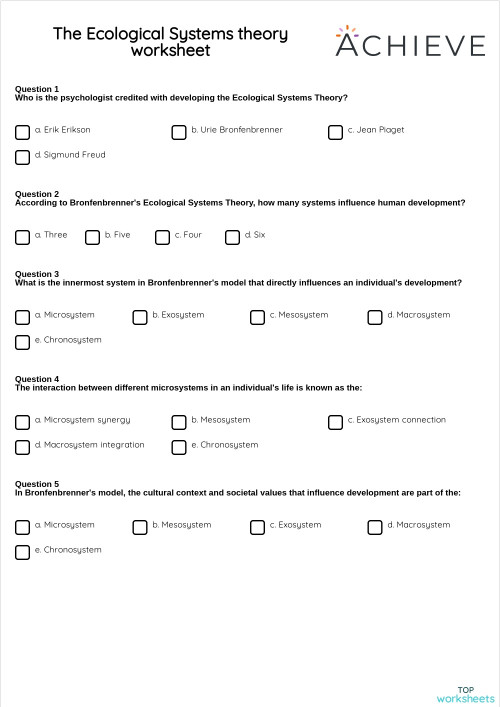 The Ecological Systems theory worksheet

ACHIEVE

Question 1
Who is the psychologist credited with developing the Ecological Systems Theory?

a. Erik Erikson
b. Urie Bronfenbrenner
c. Jean Piaget
d. Sigmund Freud

Question 2
According to Bronfenbrenner's Ecological Systems Theory, how many systems influence human development?

a. Three
b. Five
c. Four
d. Six

Question 3
What is the innermost system in Bronfenbrenner's model that directly influences an individual's development?

a. Microsystem
b. Exosystem
c. Mesosystem
d. Macrosystem
e. Chronosystem

Question 4
The interaction between different microsystems in an individual's life is known as the:

a. Microsystem synergy
b. Mesosystem
c. Exosystem connection
d. Macrosystem integration
e. Chronosystem

Question 5
In Bronfenbrenner's model, the cultural context and societal values that influence development are part of the:

a. Microsystem
b. Mesosystem
c. Exosystem
d. Macrosystem
e. Chronosystem

TOP worksheets